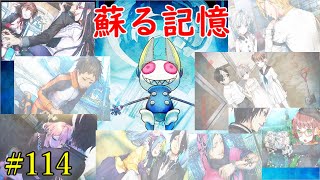 蘇る記憶

#114